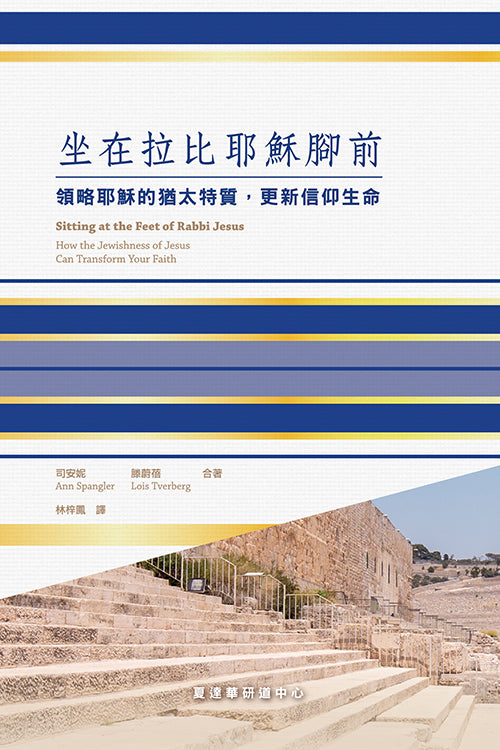 坐在拉比耶穌腳前

領略耶穌的猶太特質，更新信仰生命

Sitting at the Feet of Rabbi Jesus

How the Jewishness of Jesus
Can Transform Your Faith

司安妮 滕蔚蓓 合著
Ann Spangler Lois Tverberg

林梓鳳 譯

夏達華研道中心